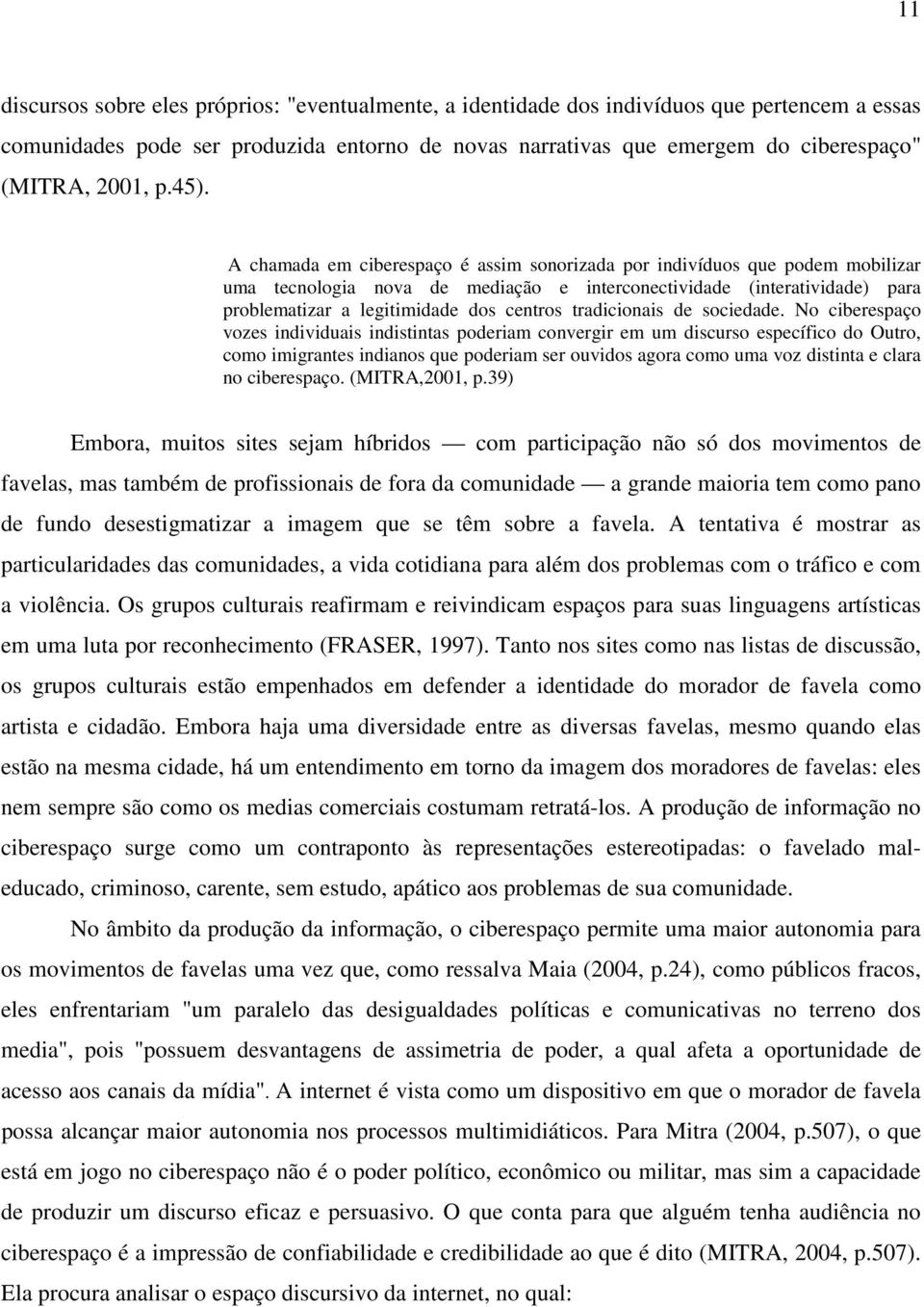 11

discursos sobre eles próprios: "eventualmente, a identidade dos indivíduos que pertencem a essas comunidades pode ser produzida entorno de novas narrativas que emergem do ciberespaço" (MITRA, 2001, p.45).

A chamada em ciberespaço é assim sonorizada por indivíduos que podem mobilizar uma tecnologia nova de mediação e interconectividade (interatividade) para problematizar a legitimidade dos centros tradicionais de sociedade. No ciberespaço vozes individuais indistintas poderiam convergir em um discurso específico do Outro, como imigrantes indianos que poderiam ser ouvidos agora como uma voz distinta e clara no ciberespaço. (MITRA,2001, p.39)

Embora, muitos sites sejam híbridos — com participação não só dos movimentos de favelas, mas também de profissionais de fora da comunidade — a grande maioria tem como pano de fundo desestigmatizar a imagem que se têm sobre a favela. A tentativa é mostrar as particularidades das comunidades, a vida cotidiana para além dos problemas com o tráfico e com a violência. Os grupos culturais reafirmam e reivindicam espaços para suas linguagens artísticas em uma luta por reconhecimento (FRASER, 1997). Tanto nos sites como nas listas de discussão, os grupos culturais estão empenhados em defender a identidade do morador de favela como artista e cidadão. Embora haja uma diversidade entre as diversas favelas, mesmo quando elas estão na mesma cidade, há um entendimento em torno da imagem dos moradores de favelas: eles nem sempre são como os medias comerciais costumam retratá-los. A produção de informação no ciberespaço surge como um contraponto às representações estereotipadas: o favelado mal-educado, criminoso, carente, sem estudo, apático aos problemas de sua comunidade.

No âmbito da produção da informação, o ciberespaço permite uma maior autonomia para os movimentos de favelas uma vez que, como ressalva Maia (2004, p.24), como públicos fracos, eles enfrentariam "um paralelo das desigualdades políticas e comunicativas no terreno dos media", pois "possuem desvantagens de assimetria de poder, a qual afeta a oportunidade de acesso aos canais da mídia". A internet é vista como um dispositivo em que o morador de favela possa alcançar maior autonomia nos processos multimidiáticos. Para Mitra (2004, p.507), o que está em jogo no ciberespaço não é o poder político, econômico ou militar, mas sim a capacidade de produzir um discurso eficaz e persuasivo. O que conta para que alguém tenha audiência no ciberespaço é a impressão de confiabilidade e credibilidade ao que é dito (MITRA, 2004, p.507). Ela procura analisar o espaço discursivo da internet, no qual: